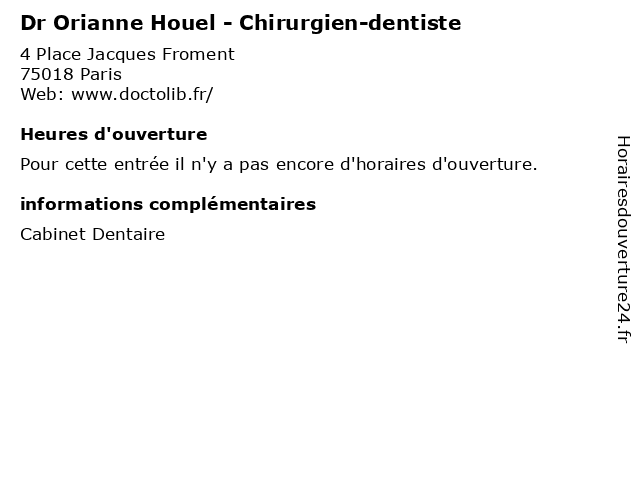 Dr Orianne Houel - Chirurgien-dentiste

4 Place Jacques Froment
75018 Paris
Web: www.doctolib.fr/

Heures d'ouverture

Pour cette entrée il n'y a pas encore d'horaires d'ouverture.

informations complémentaires

Cabinet Dentaire

Horairesdouverture24.fr